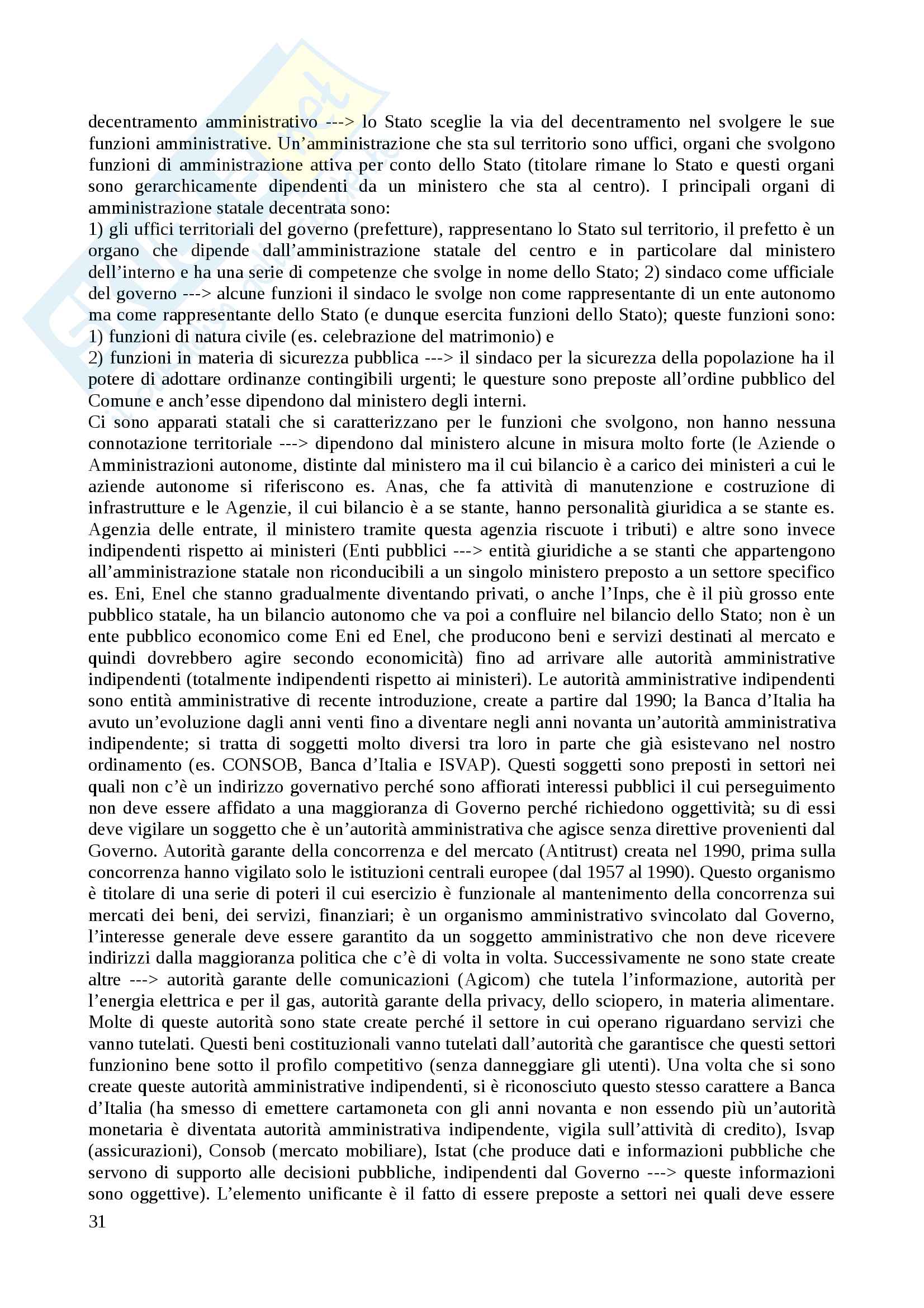 decentramento amministrativo ---> lo Stato sceglie la via del decentramento nel svolgere le sue funzioni amministrative. Un'amministrazione che sta sul territorio sono uffici, organi che svolgono funzioni di amministrazione attiva per conto dello Stato (titolare rimane lo Stato e questi organi sono gerarchicamente dipendenti da un ministero che sta al centro). I principali organi di amministrazione statale decentrata sono:
1) gli uffici territoriali del governo (prefetture), rappresentano lo Stato sul territorio, il prefetto è un organo che dipende dall'amministrazione statale del centro e in particolare dal ministero dell'interno e ha una serie di competenze che svolge in nome dello Stato; 2) sindaco come ufficiale del governo ---> alcune funzioni il sindaco le svolge non come rappresentante di un ente autonomo ma come rappresentante dello Stato (e dunque esercita funzioni dello Stato); queste funzioni sono:
1) funzioni di natura civile (es. celebrazione del matrimonio) e
2) funzioni in materia di sicurezza pubblica ---> il sindaco per la sicurezza della popolazione ha il potere di adottare ordinanze contingibili urgenti; le questure sono preposte all'ordine pubblico del Comune e anch'esse dipendono dal ministero degli interni.
Ci sono apparati statali che si caratterizzano per le funzioni che svolgono, non hanno nessuna connotazione territoriale ---> dipendono dal ministero alcune in misura molto forte (le Aziende o Amministrazioni autonome, distinte dal ministero ma il cui bilancio è a carico dei ministeri a cui le aziende autonome si riferiscono es. Anas, che fa attività di manutenzione e costruzione di infrastrutture e le Agenzie, il cui bilancio è a se stante, hanno personalità giuridica a se stante es. Agenzia delle entrate, il ministero tramite questa agenzia riscuote i tributi) e altre sono invece indipendenti rispetto ai ministeri (Enti pubblici ---> entità giuridiche a se stanti che appartengono all'amministrazione statale non riconducibili a un singolo ministero preposto a un settore specifico es. Eni, Enel che stanno gradualmente diventando privati, o anche l'Inps, che è il più grosso ente pubblico statale, ha un bilancio autonomo che va poi a confluire nel bilancio dello Stato; non è un ente pubblico economico come Eni ed Enel, che producono beni e servizi destinati al mercato e quindi dovrebbero agire secondo economicità) fino ad arrivare alle autorità amministrative indipendenti (totalmente indipendenti rispetto ai ministeri). Le autorità amministrative indipendenti sono entità amministrative di recente introduzione, create a partire dal 1990; la Banca d'Italia ha avuto un'evoluzione dagli anni venti fino a diventare negli anni novanta un'autorità amministrativa indipendente; si tratta di soggetti molto diversi tra loro in parte che già esistevano nel nostro ordinamento (es. CONSOB, Banca d'Italia e ISVAP). Questi soggetti sono preposti in settori nei quali non c'è un indirizzo governativo perché sono affiorati interessi pubblici il cui perseguimento non deve essere affidato a una maggioranza di Governo perché richiedono oggettività; su di essi deve vigilare un soggetto che è un'autorità amministrativa che agisce senza direttive provenienti dal Governo. Autorità garante della concorrenza e del mercato (Antitrust) creata nel 1990, prima sulla concorrenza hanno vigilato solo le istituzioni centrali europee (dal 1957 al 1990). Questo organismo è titolare di una serie di poteri il cui esercizio è funzionale al mantenimento della concorrenza sui mercati dei beni, dei servizi, finanziari; è un organismo amministrativo svincolato dal Governo, l'interesse generale deve essere garantito da un soggetto amministrativo che non deve ricevere indirizzi dalla maggioranza politica che c'è di volta in volta. Successivamente ne sono state create altre ---> autorità garante delle comunicazioni (Agicom) che tutela l'informazione, autorità per l'energia elettrica e per il gas, autorità garante della privacy, dello sciopero, in materia alimentare. Molte di queste autorità sono state create perché il settore in cui operano riguardano servizi che vanno tutelati. Questi beni costituzionali vanno tutelati dall'autorità che garantisce che questi settori funzionino bene sotto il profilo competitivo (senza danneggiare gli utenti). Una volta che si sono create queste autorità amministrative indipendenti, si è riconosciuto questo stesso carattere a Banca d'Italia (ha smesso di emettere cartamoneta con gli anni novanta e non essendo più un'autorità monetaria è diventata autorità amministrativa indipendente, vigila sull'attività di credito), Isvap (assicurazioni), Consob (mercato mobiliare), Istat (che produce dati e informazioni pubbliche che servono di supporto alle decisioni pubbliche, indipendenti dal Governo ---> queste informazioni sono oggettive). L'elemento unificante è il fatto di essere preposte a settori nei quali deve essere
31